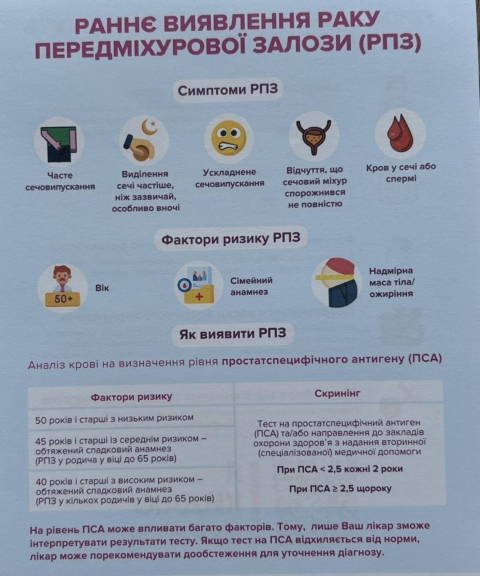 РАННЄ ВИЯВЛЕННЯ РАКУ ПЕРЕДМІХУРОВОЇ ЗАЛОЗИ (РПЗ)

Симптоми РПЗ

Часте сечовипускання

Виділення сечі частіше, ніж зазвичай, особливо вночі

Ускладнене сечовипускання

Відчуття, що сечовий міхур спорожнився не повністю

Кров у сечі або спермі

Фактори ризику РПЗ

50+

Вік

Сімейний анамнез

Надмірна маса тіла/ ожиріння

Як виявити РПЗ

Аналіз крові на визначення рівня простатспецифічного антигену (ПСА)

| Фактори ризику | Скринінг |
|---|---|
| 50 років і старші з низьким ризиком | Тест на простатспецифічний антиген (ПСА) та/або направлення до закладів охорони здоров'я з надання вторинної (спеціалізованої) медичної допомоги При ПСА < 2,5 кожні 2 роки При ПСА ≥ 2,5 щороку |
| 45 років і старші із середнім ризиком – обтяжений спадковий анамнез (РПЗ у родича у віці до 65 років) | |
| 40 років і старші з високим ризиком – обтяжений спадковий анамнез (РПЗ у кількох родичів у віці до 65 років) | |

На рівень ПСА може впливати багато факторів. Тому, лише Ваш лікар зможе інтерпретувати результати тесту. Якщо тест на ПСА відхиляється від норми, лікар може порекомендувати дообстеження для уточнення діагнозу.